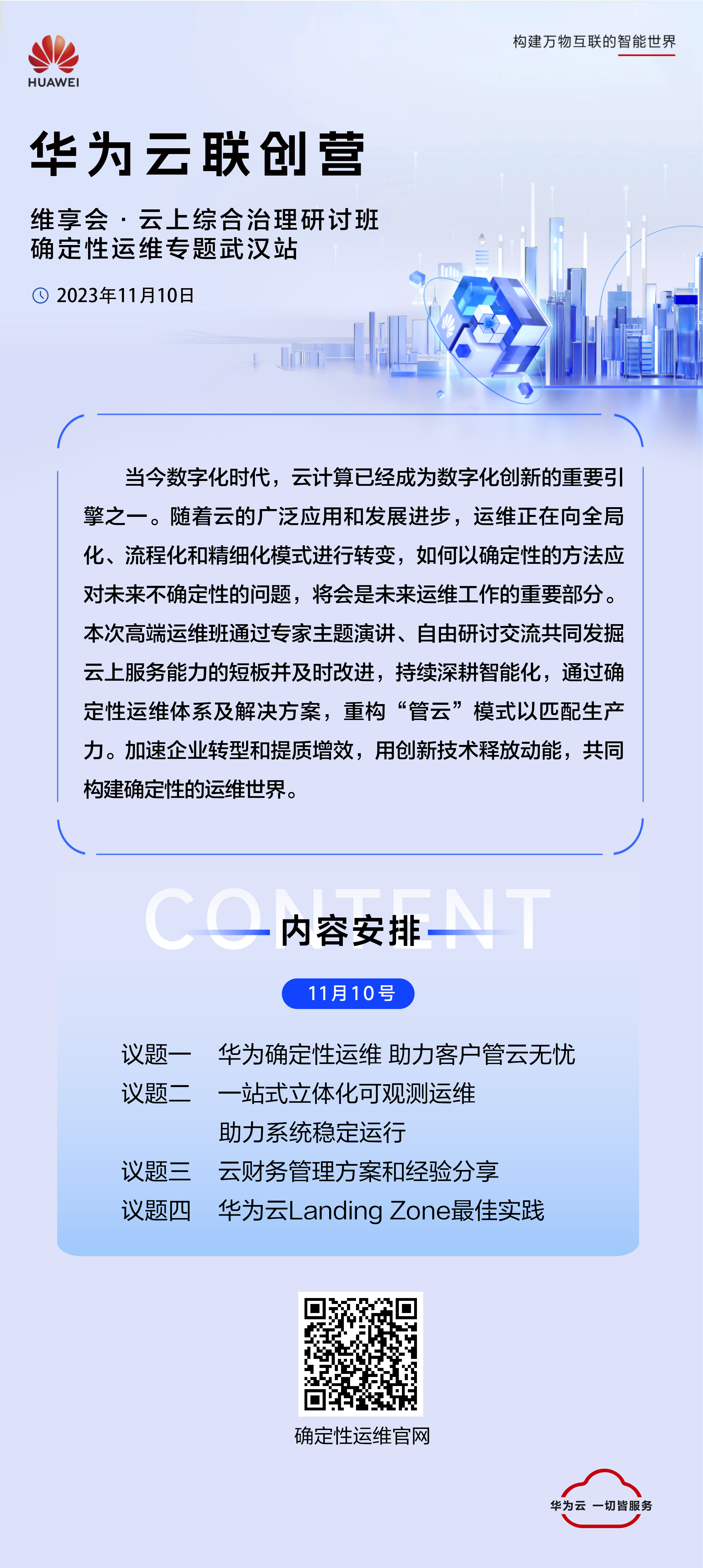 HUAWEI

构建万物互联的智能世界

华为云联创营

维享会 · 云上综合治理研讨班
确定性运维专题武汉站

2023年11月10日

当今数字化时代，云计算已经成为数字化创新的重要引擎之一。随着云的广泛应用和发展进步，运维正在向全局化、流程化和精细化模式进行转变，如何以确定性的方法应对未来不确定性的问题，将会是未来运维工作的重要部分。本次高端运维班通过专家主题演讲、自由研讨交流共同发掘云上服务能力的短板并及时改进，持续深耕智能化，通过确定性运维体系及解决方案，重构“管云”模式以匹配生产力。加速企业转型和提质增效，用创新技术释放动能，共同构建确定性的运维世界。

CONTENT
内容安排

11月10号

议题一　华为确定性运维 助力客户管云无忧
议题二　一站式立体化可观测运维
　　　　助力系统稳定运行
议题三　云财务管理方案和经验分享
议题四　华为云Landing Zone最佳实践

确定性运维官网

华为云 一切皆服务